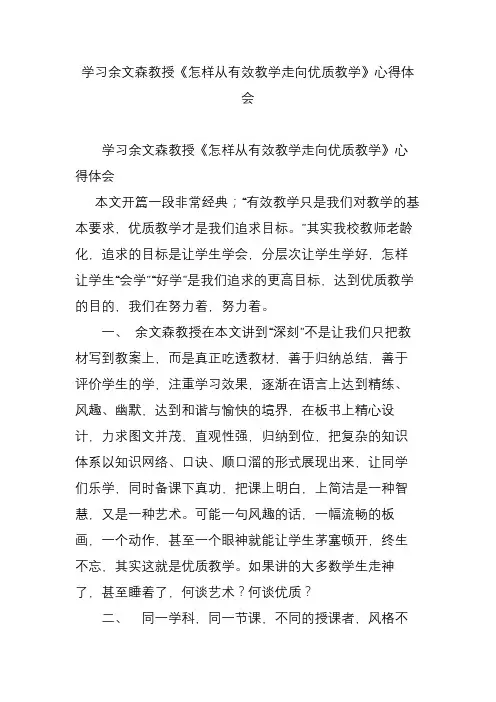 学习余文森教授《怎样从有效教学走向优质教学》心得体会

学习余文森教授《怎样从有效教学走向优质教学》心得体会

本文开篇一段非常经典；“有效教学只是我们对教学的基本要求，优质教学才是我们追求目标。”其实我校教师老龄化，追求的目标是让学生学会，分层次让学生学好，怎样让学生“会学”“好学”是我们追求的更高目标，达到优质教学的目的，我们在努力着，努力着。

一、 余文森教授在本文讲到“深刻”不是让我们只把教材写到教案上，而是真正吃透教材，善于归纳总结，善于评价学生的学，注重学习效果，逐渐在语言上达到精练、风趣、幽默，达到和谐与愉快的境界，在板书上精心设计，力求图文并茂，直观性强，归纳到位，把复杂的知识体系以知识网络、口诀、顺口溜的形式展现出来，让同学们乐学，同时备课下真功，把课上明白，上简洁是一种智慧，又是一种艺术。可能一句风趣的话，一幅流畅的板画，一个动作，甚至一个眼神就能让学生茅塞顿开，终生不忘，其实这就是优质教学。如果讲的大多数学生走神了，甚至睡着了，何谈艺术？何谈优质？

二、 同一学科，同一节课，不同的授课者，风格不